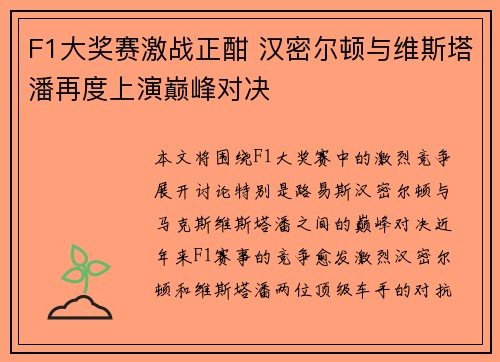 F1大奖赛激战正酣 汉密尔顿与维斯塔潘再度上演巅峰对决

本文将围绕F1大奖赛中的激烈竞争展开讨论特别是路易斯汉密尔顿与马克斯维斯塔潘之间的巅峰对决近年来F1赛事的竞争愈发激烈汉密尔顿和维斯塔潘两位顶级车手的对抗